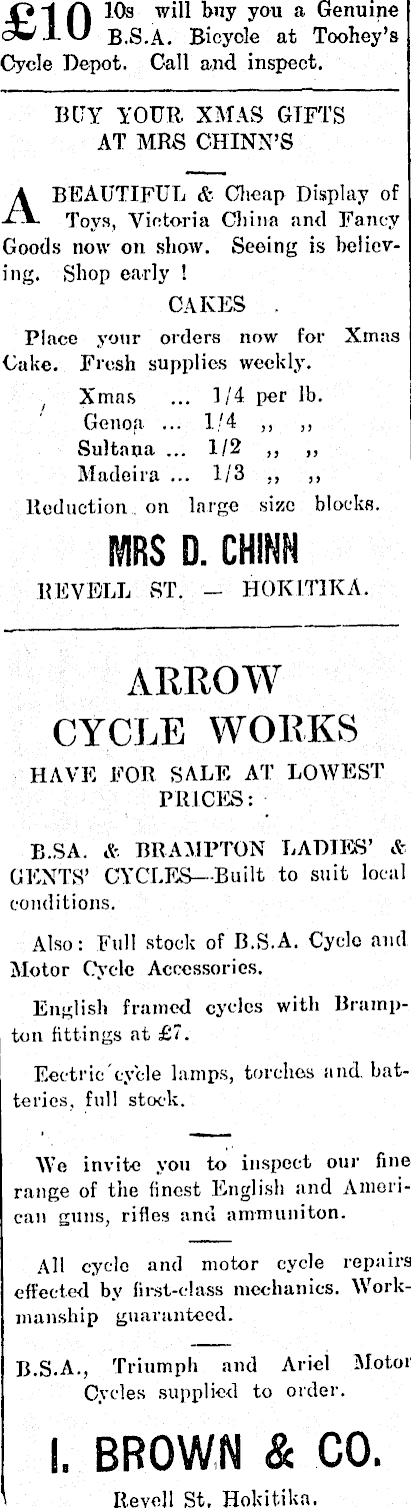 £10 10s will buy you a Genuine B.S.A. Bicycle at Toohey's Cycle Depot. Call and inspect.

BUY YOUR XMAS GIFTS AT MRS CHINN'S

A BEAUTIFUL & Cheap Display of Toys, Victoria China and Fancy Goods now on show. Seeing is believing. Shop early !

CAKES

Place your orders now for Xmas Cake. Fresh supplies weekly.

Xmas ... 1/4 per lb.
Genoa ... 1/4 ,, ,,
Sultana ... 1/2 ,, ,,
Madeira ... 1/3 ,, ,,

Reduction on large size blocks.

MRS D. CHINN
REVELL ST. — HOKITIKA.

ARROW CYCLE WORKS
HAVE FOR SALE AT LOWEST PRICES:

B.SA. & BRAMPTON LADIES' & GENTS' CYCLES—Built to suit local conditions.

Also: Full stock of B.S.A. Cycle and Motor Cycle Accessories.

English framed cycles with Brampton fittings at £7.

Eectric cycle lamps, torches and batteries, full stock.

We invite you to inspect our fine range of the finest English and American guns, rifles and ammuniton.

All cycle and motor cycle repairs effected by first-class mechanics. Workmanship guaranteed.

B.S.A., Triumph and Ariel Motor Cycles supplied to order.

I. BROWN & CO.
Revell St. Hokitika.